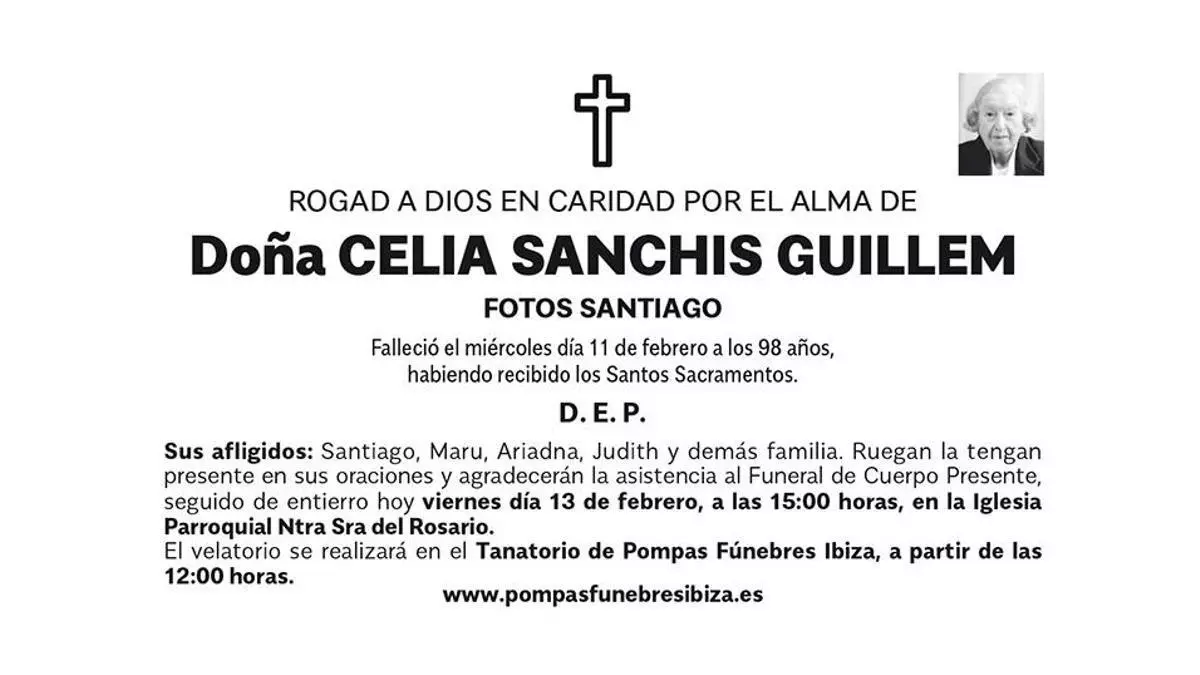 ROGAD A DIOS EN CARIDAD POR EL ALMA DE

Doña CELIA SANCHIS GUILLEM

FOTOS SANTIAGO

Falleció el miércoles día 11 de febrero a los 98 años,
habiendo recibido los Santos Sacramentos.

D. E. P.

Sus afligidos: Santiago, Maru, Ariadna, Judith y demás familia. Ruegan la tengan presente en sus oraciones y agradecerán la asistencia al Funeral de Cuerpo Presente, seguido de entierro hoy viernes día 13 de febrero, a las 15:00 horas, en la Iglesia Parroquial Ntra Sra del Rosario.
El velatorio se realizará en el Tanatorio de Pompas Fúnebres Ibiza, a partir de las 12:00 horas.

www.pompasfunebresibiza.es